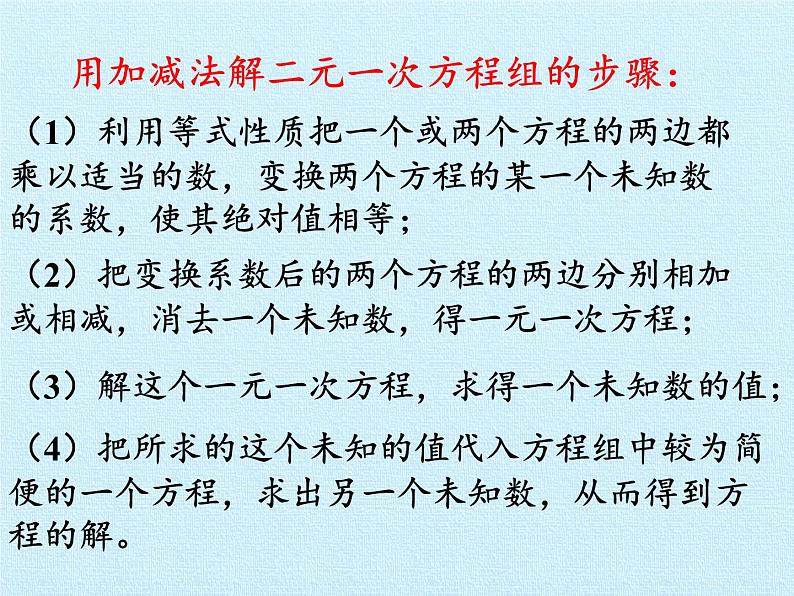 用加减法解二元一次方程组的步骤：

（1）利用等式性质把一个或两个方程的两边都乘以适当的数，变换两个方程的某一个未知数的系数，使其绝对值相等；

（2）把变换系数后的两个方程的两边分别相加或相减，消去一个未知数，得一元一次方程；

（3）解这个一元一次方程，求得一个未知数的值；

（4）把所求的这个未知的值代入方程组中较为简便的一个方程，求出另一个未知数，从而得到方程的解。